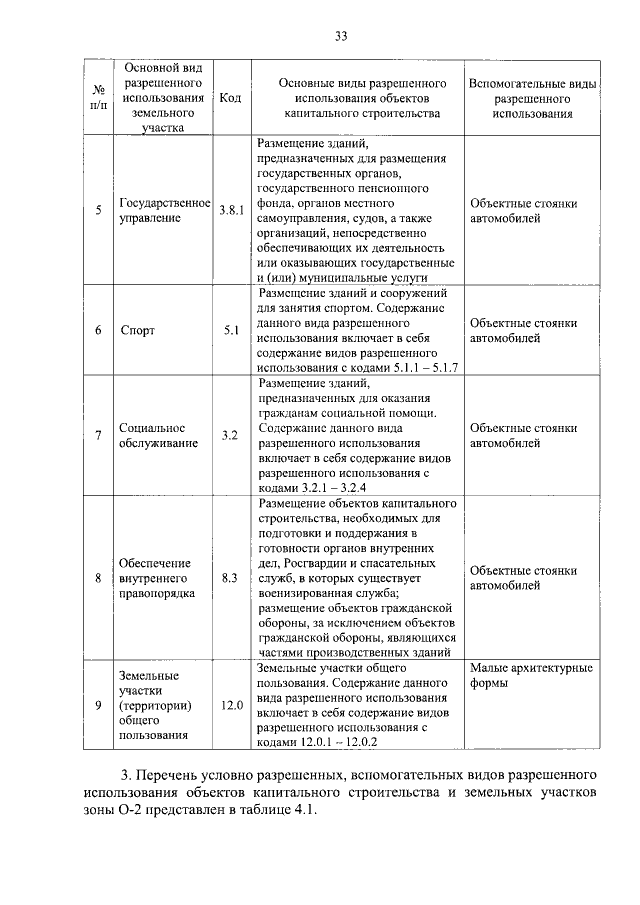 33

| № п/п | Основной вид разрешенного использования земельного участка | Код | Основные виды разрешенного использования объектов капитального строительства | Вспомогательные виды разрешенного использования |
|---|---|---|---|---|
| 5 | Государственное управление | 3.8.1 | Размещение зданий, предназначенных для размещения государственных органов, государственного пенсионного фонда, органов местного самоуправления, судов, а также организаций, непосредственно обеспечивающих их деятельность или оказывающих государственные и (или) муниципальные услуги | Объектные стоянки автомобилей |
| 6 | Спорт | 5.1 | Размещение зданий и сооружений для занятия спортом. Содержание данного вида разрешенного использования включает в себя содержание видов разрешенного использования с кодами 5.1.1 – 5.1.7 | Объектные стоянки автомобилей |
| 7 | Социальное обслуживание | 3.2 | Размещение зданий, предназначенных для оказания гражданам социальной помощи. Содержание данного вида разрешенного использования включает в себя содержание видов разрешенного использования с кодами 3.2.1 – 3.2.4 | Объектные стоянки автомобилей |
| 8 | Обеспечение внутреннего правопорядка | 8.3 | Размещение объектов капитального строительства, необходимых для подготовки и поддержания в готовности органов внутренних дел, Росгвардии и спасательных служб, в которых существует военизированная служба; размещение объектов гражданской обороны, за исключением объектов гражданской обороны, являющихся частями производственных зданий | Объектные стоянки автомобилей |
| 9 | Земельные участки (территории) общего пользования | 12.0 | Земельные участки общего пользования. Содержание данного вида разрешенного использования включает в себя содержание видов разрешенного использования с кодами 12.0.1 – 12.0.2 | Малые архитектурные формы |

3. Перечень условно разрешенных, вспомогательных видов разрешенного использования объектов капитального строительства и земельных участков зоны О-2 представлен в таблице 4.1.